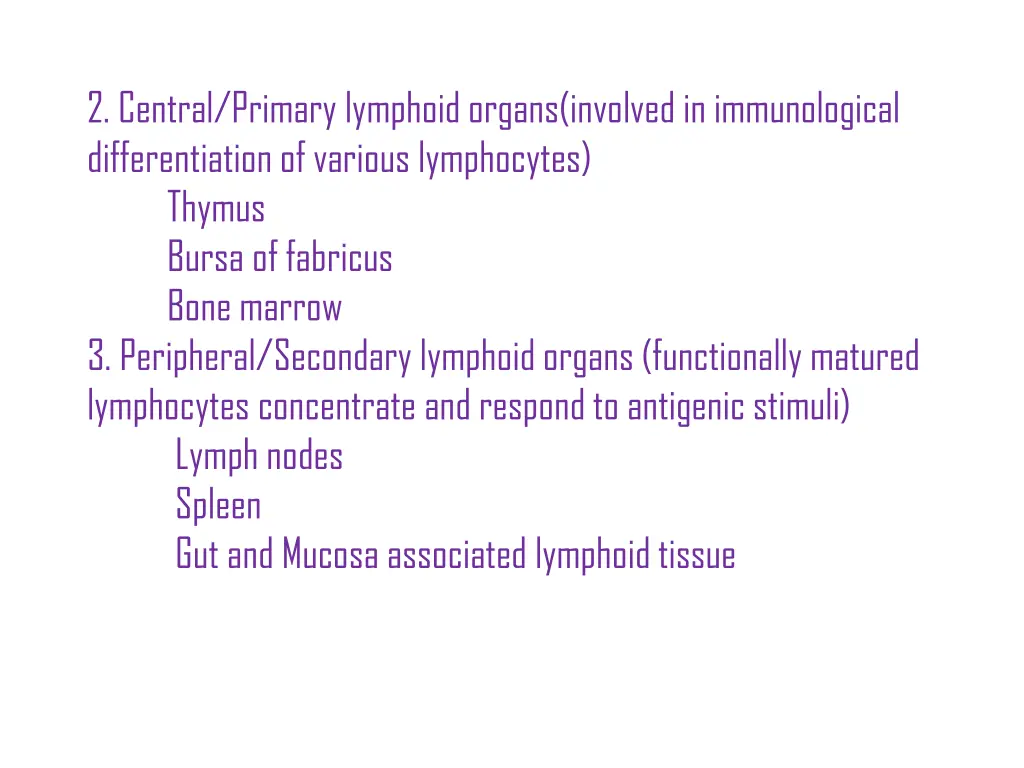 2. Central/Primary lymphoid organs(involved in immunological differentiation of various lymphocytes)

Thymus

Bursa of fabricus

Bone marrow

3. Peripheral/Secondary lymphoid organs (functionally matured lymphocytes concentrate and respond to antigenic stimuli)

Lymph nodes

Spleen

Gut and Mucosa associated lymphoid tissue